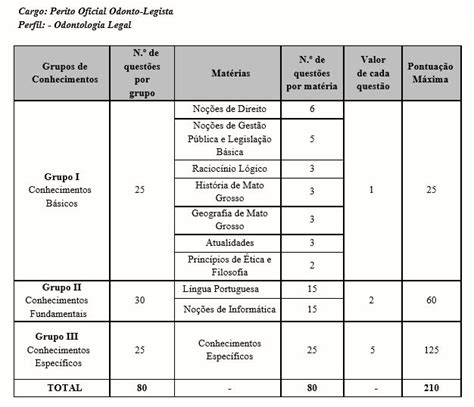 Cargo: Perito Oficial Odonto-Legista
Perfil: - Odontologia Legal

| Grupos de Conhecimentos | N.º de questões por grupo | Matérias | N.º de questões por matéria | Valor de cada questão | Pontuação Máxima |
|---|---|---|---|---|---|
| Grupo I Conhecimentos Básicos | 25 | Noções de Direito | 6 | 1 | 25 |
| | | Noções de Gestão Pública e Legislação Básica | 5 | | |
| | | Raciocínio Lógico | 3 | | |
| | | História de Mato Grosso | 3 | | |
| | | Geografia de Mato Grosso | 3 | | |
| | | Atualidades | 3 | | |
| | | Princípios de Ética e Filosofia | 2 | | |
| Grupo II Conhecimentos Fundamentais | 30 | Língua Portuguesa | 15 | 2 | 60 |
| | | Noções de Informática | 15 | | |
| Grupo III Conhecimentos Específicos | 25 | Conhecimentos Específicos | 25 | 5 | 125 |
| TOTAL | 80 | - | 80 | - | 210 |